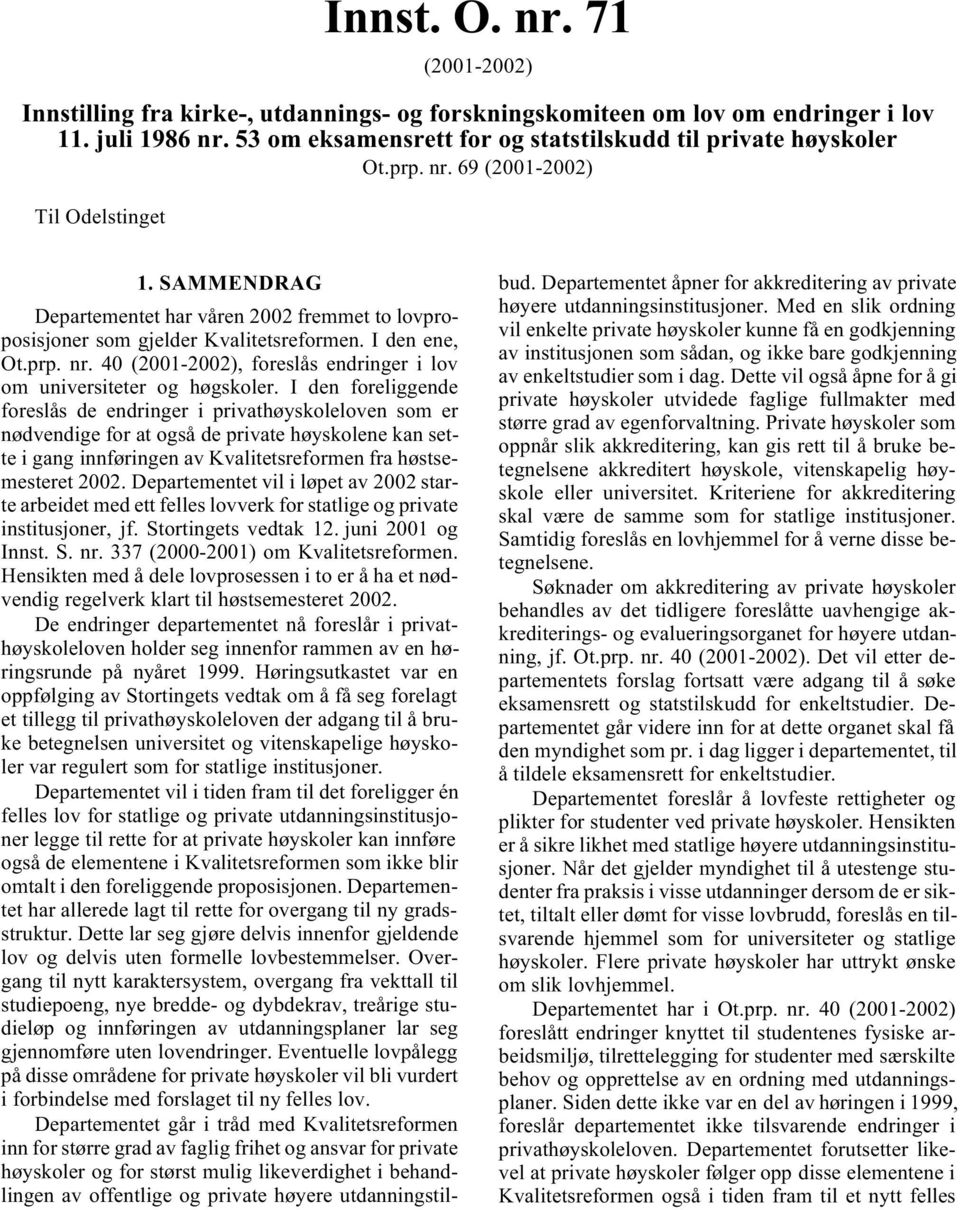 Innst. O. nr. 71

(2001-2002)

Innstilling fra kirke-, utdannings- og forskningskomiteen om lov om endringer i lov 11. juli 1986 nr. 53 om eksamensrett for og statstilskudd til private høyskoler

Ot.prp. nr. 69 (2001-2002)

Til Odelstinget

1. SAMMENDRAG

Departementet har våren 2002 fremmet to lovproposisjoner som gjelder Kvalitetsreformen. I den ene, Ot.prp. nr. 40 (2001-2002), foreslås endringer i lov om universiteter og høgskoler. I den foreliggende foreslås de endringer i privathøyskoleloven som er nødvendige for at også de private høyskolene kan sette i gang innføringen av Kvalitetsreformen fra høstsemesteret 2002. Departementet vil i løpet av 2002 starte arbeidet med ett felles lovverk for statlige og private institusjoner, jf. Stortingets vedtak 12. juni 2001 og Innst. S. nr. 337 (2000-2001) om Kvalitetsreformen. Hensikten med å dele lovprosessen i to er å ha et nødvendig regelverk klart til høstsemesteret 2002.

De endringer departementet nå foreslår i privathøyskoleloven holder seg innenfor rammen av en høringsrunde på nyåret 1999. Høringsutkastet var en oppfølging av Stortingets vedtak om å få seg forelagt et tillegg til privathøyskoleloven der adgang til å bruke betegnelsen universitet og vitenskapelige høyskoler var regulert som for statlige institusjoner.

Departementet vil i tiden fram til det foreligger én felles lov for statlige og private utdanningsinstitusjoner legge til rette for at private høyskoler kan innføre også de elementene i Kvalitetsreformen som ikke blir omtalt i den foreliggende proposisjonen. Departementet har allerede lagt til rette for overgang til ny gradsstruktur. Dette lar seg gjøre delvis innenfor gjeldende lov og delvis uten formelle lovbestemmelser. Overgang til nytt karaktersystem, overgang fra vekttall til studiepoeng, nye bredde- og dybdekrav, treårige studieløp og innføringen av utdanningsplaner lar seg gjennomføre uten lovendringer. Eventuelle lovpålegg på disse områdene for private høyskoler vil bli vurdert i forbindelse med forslaget til ny felles lov.

Departementet går i tråd med Kvalitetsreformen inn for større grad av faglig frihet og ansvar for private høyskoler og for størst mulig likeverdighet i behandlingen av offentlige og private høyere utdanningstilbud. Departementet åpner for akkreditering av private høyere utdanningsinstitusjoner. Med en slik ordning vil enkelte private høyskoler kunne få en godkjenning av institusjonen som sådan, og ikke bare godkjenning av enkeltstudier som i dag. Dette vil også åpne for å gi private høyskoler utvidede faglige fullmakter med større grad av egenforvaltning. Private høyskoler som oppnår slik akkreditering, kan gis rett til å bruke betegnelsene akkreditert høyskole, vitenskapelig høyskole eller universitet. Kriteriene for akkreditering skal være de samme som for statlige institusjoner. Samtidig foreslås en lovhjemmel for å verne disse betegnelsene.

Søknader om akkreditering av private høyskoler behandles av det tidligere foreslåtte uavhengige akkrediterings- og evalueringsorganet for høyere utdanning, jf. Ot.prp. nr. 40 (2001-2002). Det vil etter departementets forslag fortsatt være adgang til å søke eksamensrett og statstilskudd for enkeltstudier. Departementet går videre inn for at dette organet skal få den myndighet som pr. i dag ligger i departementet, til å tildele eksamensrett for enkeltstudier.

Departementet foreslår å lovfeste rettigheter og plikter for studenter ved private høyskoler. Hensikten er å sikre likhet med statlige høyere utdanningsinstitusjoner. Når det gjelder myndighet til å utestenge studenter fra praksis i visse utdanninger dersom de er siktet, tiltalt eller dømt for visse lovbrudd, foreslås en tilsvarende hjemmel som for universiteter og statlige høyskoler. Flere private høyskoler har uttrykt ønske om slik lovhjemmel.

Departementet har i Ot.prp. nr. 40 (2001-2002) foreslått endringer knyttet til studentenes fysiske arbeidsmiljø, tilrettelegging for studenter med særskilte behov og opprettelse av en ordning med utdanningsplaner. Siden dette ikke var en del av høringen i 1999, foreslår departementet ikke tilsvarende endringer i privathøyskoleloven. Departementet forutsetter likevel at private høyskoler følger opp disse elementene i Kvalitetsreformen også i tiden fram til et nytt felles